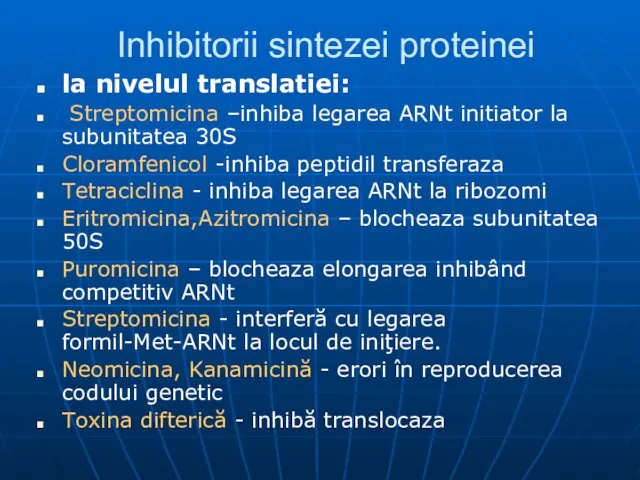 Inhibitorii sintezei proteinei

- la nivelul translatiei:
- Streptomicina –inhiba legarea ARNt initiator la subunitatea 30S
- Cloramfenicol -inhiba peptidil transferaza
- Tetraciclina - inhiba legarea ARNt la ribozomi
- Eritromicina,Azitromicina – blocheaza subunitatea 50S
- Puromicina – blocheaza elongarea inhibând competitiv ARNt
- Streptomicina - interferă cu legarea formil-Met-ARNt la locul de iniţiere.
- Neomicina, Kanamicină - erori în reproducerea codului genetic
- Toxina difterică - inhibă translocaza